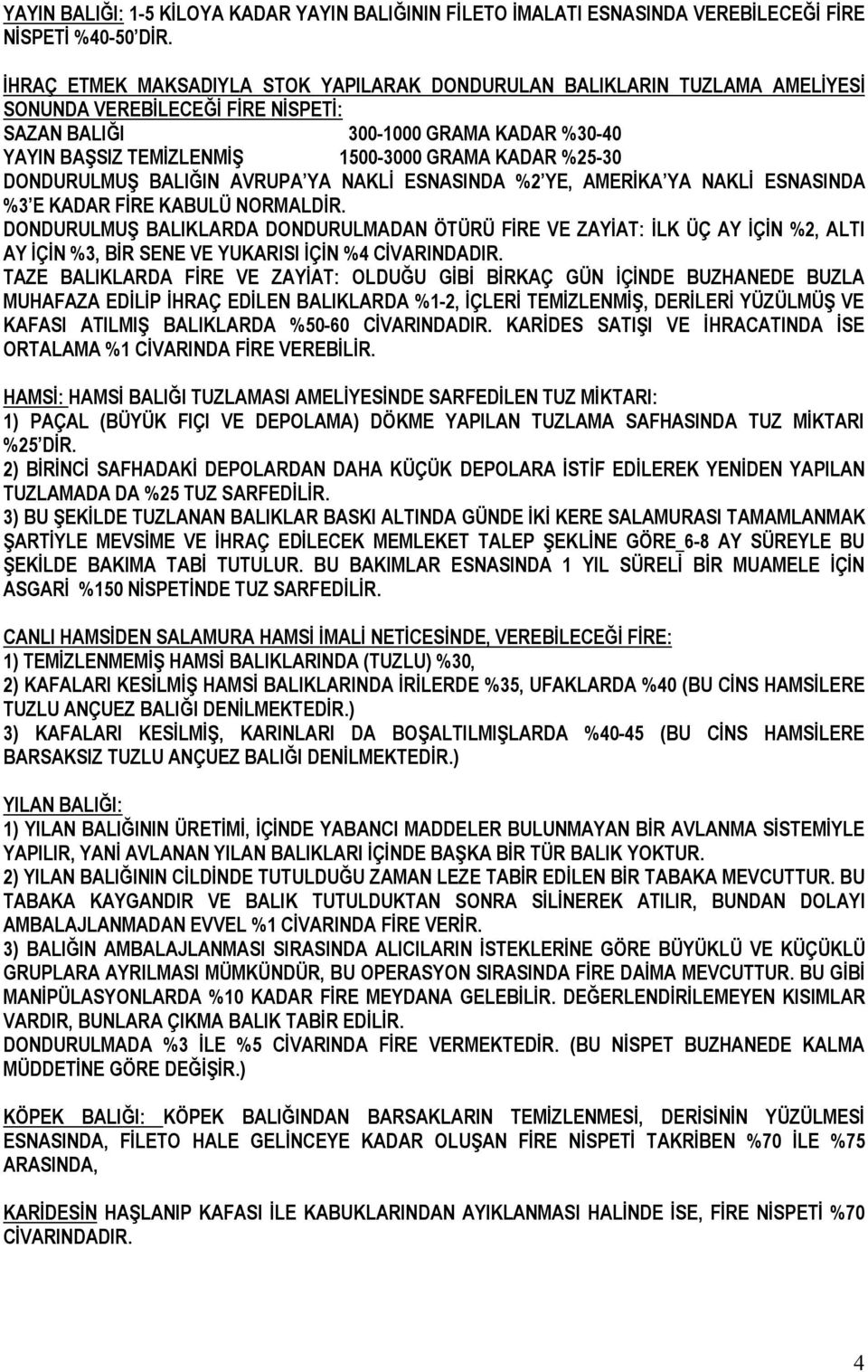 YAYIN BALIĞI: 1-5 KİLOYA KADAR YAYIN BALIĞININ FİLETO İMALATI ESNASINDA VEREBİLECEĞİ FİRE NİSPETİ %40-50'DİR.

İHRAÇ ETMEK MAKSADIYLA STOK YAPILARAK DONDURULAN BALIKLARIN TUZLAMA AMELİYESİ SONUNDA VEREBİLECEĞİ FİRE NİSPETİ:
SAZAN BALIĞI 300-1000 GRAMA KADAR %30-40
YAYIN BAŞSIZ TEMİZLENMİŞ 1500-3000 GRAMA KADAR %25-30
DONDURULMUŞ BALIĞIN AVRUPA'YA NAKLİ ESNASINDA %2'YE, AMERİKA'YA NAKLİ ESNASINDA %3'E KADAR FİRE KABULÜ NORMALDİR.
DONDURULMUŞ BALIKLARDA DONDURULMADAN ÖTÜRÜ FİRE VE ZAYİAT: İLK ÜÇ AY İÇİN %2, ALTI AY İÇİN %3, BİR SENE VE YUKARISI İÇİN %4 CİVARINDADIR.
TAZE BALIKLARDA FİRE VE ZAYİAT: OLDUĞU GİBİ BİRKAÇ GÜN İÇİNDE BUZHANEDE BUZLA MUHAFAZA EDİLİP İHRAÇ EDİLEN BALIKLARDA %1-2, İÇLERİ TEMİZLENMİŞ, DERİLERİ YÜZÜLMÜŞ VE KAFASI ATILMIŞ BALIKLARDA %50-60 CİVARINDADIR. KARİDES SATIŞI VE İHRACATINDA İSE ORTALAMA %1 CİVARINDA FİRE VEREBİLİR.

HAMSİ: HAMSİ BALIĞI TUZLAMASI AMELİYESİNDE SARFEDİLEN TUZ MİKTARI:
1) PAÇAL (BÜYÜK FIÇI VE DEPOLAMA) DÖKME YAPILAN TUZLAMA SAFHASINDA TUZ MİKTARI %25'DİR.
2) BİRİNCİ SAFHADAKİ DEPOLARDAN DAHA KÜÇÜK DEPOLARA İSTİF EDİLEREK YENİDEN YAPILAN TUZLAMADA DA %25 TUZ SARFEDİLİR.
3) BU ŞEKİLDE TUZLANAN BALIKLAR BASKI ALTINDA GÜNDE İKİ KERE SALAMURASI TAMAMLANMAK ŞARTİYLE MEVSİME VE İHRAÇ EDİLECEK MEMLEKET TALEP ŞEKLİNE GÖRE 6-8 AY SÜREYLE BU ŞEKİLDE BAKIMA TABİ TUTULUR. BU BAKIMLAR ESNASINDA 1 YIL SÜRELİ BİR MUAMELE İÇİN ASGARİ %150 NİSPETİNDE TUZ SARFEDİLİR.

CANLI HAMSİDEN SALAMURA HAMSİ İMALİ NETİCESİNDE, VEREBİLECEĞİ FİRE:
1) TEMİZLENMEMİŞ HAMSİ BALIKLARINDA (TUZLU) %30,
2) KAFALARI KESİLMİŞ HAMSİ BALIKLARINDA İRİLERDE %35, UFAKLARDA %40 (BU CİNS HAMSİLERE TUZLU ANÇUEZ BALIĞI DENİLMEKTEDİR.)
3) KAFALARI KESİLMİŞ, KARINLARI DA BOŞALTILMIŞLARDA %40-45 (BU CİNS HAMSİLERE BARSAKSIZ TUZLU ANÇUEZ BALIĞI DENİLMEKTEDİR.)

YILAN BALIĞI:
1) YILAN BALIĞININ ÜRETİMİ, İÇİNDE YABANCI MADDELER BULUNMAYAN BİR AVLANMA SİSTEMİYLE YAPILIR, YANİ AVLANAN YILAN BALIKLARI İÇİNDE BAŞKA BİR TÜR BALIK YOKTUR.
2) YILAN BALIĞININ CİLDİNDE TUTULDUĞU ZAMAN LEZE TABİR EDİLEN BİR TABAKA MEVCUTTUR. BU TABAKA KAYGANDIR VE BALIK TUTULDUKTAN SONRA SİLİNEREK ATILIR, BUNDAN DOLAYI AMBALAJLANMADAN EVVEL %1 CİVARINDA FİRE VERİR.
3) BALIĞIN AMBALAJLANMASI SIRASINDA ALICILARIN İSTEKLERİNE GÖRE BÜYÜKLÜ VE KÜÇÜKLÜ GRUPLARA AYRILMASI MÜMKÜNDÜR, BU OPERASYON SIRASINDA FİRE DAİMA MEVCUTTUR. BU GİBİ MANİPÜLASYONLARDA %10 KADAR FİRE MEYDANA GELEBİLİR. DEĞERLENDİRİLEMEYEN KISIMLAR VARDIR, BUNLARA ÇIKMA BALIK TABİR EDİLİR.
DONDURULMADA %3 İLE %5 CİVARINDA FİRE VERMEKTEDİR. (BU NİSPET BUZHANEDE KALMA MÜDDETİNE GÖRE DEĞİŞİR.)

KÖPEK BALIĞI: KÖPEK BALIĞINDAN BARSAKLARIN TEMİZLENMESİ, DERİSİNİN YÜZÜLMESİ ESNASINDA, FİLETO HALE GELİNCEYE KADAR OLUŞAN FİRE NİSPETİ TAKRİBEN %70 İLE %75 ARASINDA,

KARİDESİN HAŞLANIP KAFASI İLE KABUKLARINDAN AYIKLANMASI HALİNDE İSE, FİRE NİSPETİ %70 CİVARINDADIR.

4